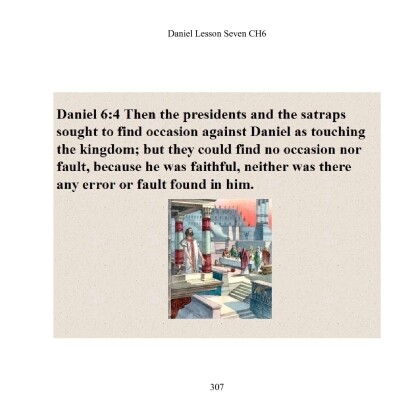 Daniel Lesson Seven CH6

Daniel 6:4 Then the presidents and the satraps sought to find occasion against Daniel as touching the kingdom; but they could find no occasion nor fault, because he was faithful, neither was there any error or fault found in him.

307